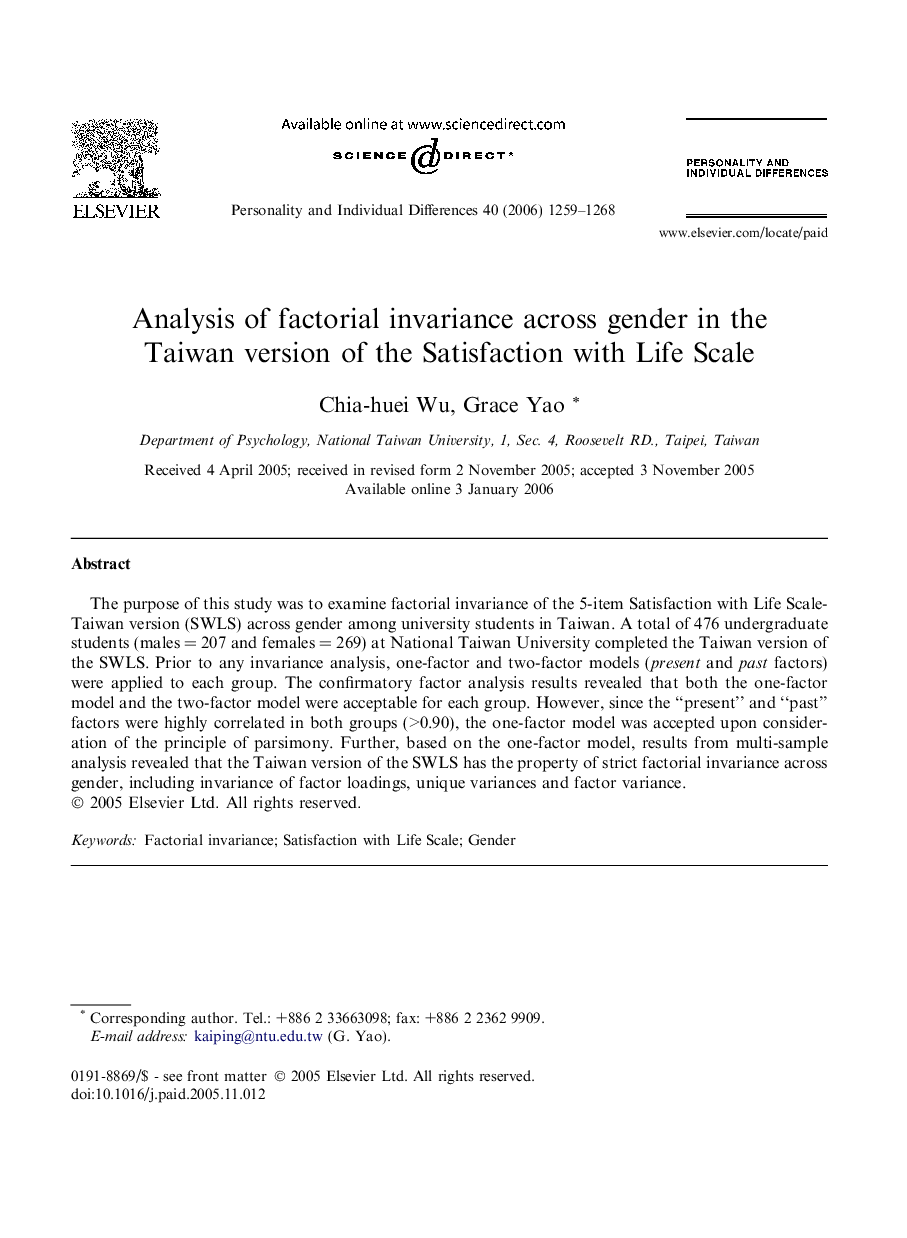 ELSEVIER

Available online at www.sciencedirect.com

SCIENCE @ DIRECT®

Personality and Individual Differences 40 (2006) 1259–1268

PERSONALITY AND INDIVIDUAL DIFFERENCES

www.elsevier.com/locate/paid

Analysis of factorial invariance across gender in the Taiwan version of the Satisfaction with Life Scale

Chia-huei Wu, Grace Yao *

Department of Psychology, National Taiwan University, 1, Sec. 4, Roosevelt RD., Taipei, Taiwan

Received 4 April 2005; received in revised form 2 November 2005; accepted 3 November 2005
Available online 3 January 2006

Abstract

The purpose of this study was to examine factorial invariance of the 5-item Satisfaction with Life Scale-Taiwan version (SWLS) across gender among university students in Taiwan. A total of 476 undergraduate students (males = 207 and females = 269) at National Taiwan University completed the Taiwan version of the SWLS. Prior to any invariance analysis, one-factor and two-factor models (present and past factors) were applied to each group. The confirmatory factor analysis results revealed that both the one-factor model and the two-factor model were acceptable for each group. However, since the "present" and "past" factors were highly correlated in both groups (>0.90), the one-factor model was accepted upon consideration of the principle of parsimony. Further, based on the one-factor model, results from multi-sample analysis revealed that the Taiwan version of the SWLS has the property of strict factorial invariance across gender, including invariance of factor loadings, unique variances and factor variance.
© 2005 Elsevier Ltd. All rights reserved.

Keywords: Factorial invariance; Satisfaction with Life Scale; Gender

* Corresponding author. Tel.: +886 2 33663098; fax: +886 2 2362 9909.
E-mail address: kaiping@ntu.edu.tw (G. Yao).

0191-8869/$ - see front matter © 2005 Elsevier Ltd. All rights reserved.
doi:10.1016/j.paid.2005.11.012